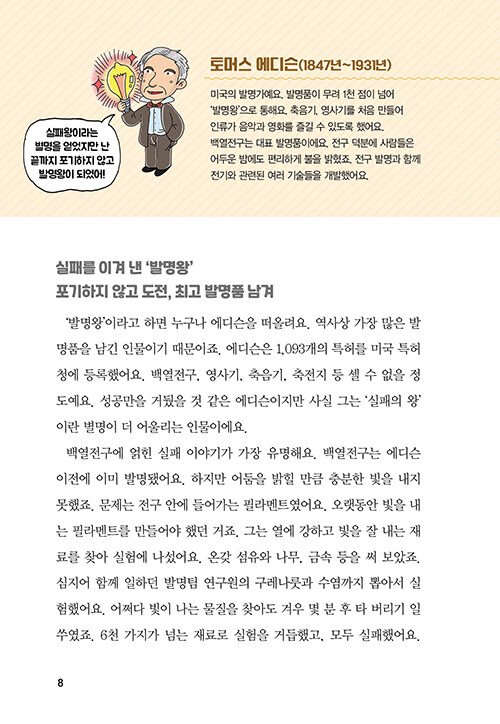 실패왕이라는 별명을 얻었지만 난 끝까지 포기하지 않고 발명왕이 되었어!

토머스 에디슨(1847년~1931년)

미국의 발명가예요. 발명품이 무려 1천 점이 넘어 '발명왕'으로 통해요. 축음기, 영사기를 처음 만들어 인류가 음악과 영화를 즐길 수 있도록 했어요. 백열전구는 대표 발명품이에요. 전구 덕분에 사람들은 어두운 밤에도 편리하게 불을 밝혔죠. 전구 발명과 함께 전기와 관련된 여러 기술들을 개발했어요.

실패를 이겨 낸 '발명왕'
포기하지 않고 도전, 최고 발명품 남겨

'발명왕'이라고 하면 누구나 에디슨을 떠올려요. 역사상 가장 많은 발명품을 남긴 인물이기 때문이죠. 에디슨은 1,093개의 특허를 미국 특허청에 등록했어요. 백열전구, 영사기, 축음기, 축전지 등 셀 수 없을 정도예요. 성공만을 거뒀을 것 같은 에디슨이지만 사실 그는 '실패의 왕'이란 별명이 더 어울리는 인물이에요.

백열전구에 얽힌 실패 이야기가 가장 유명해요. 백열전구는 에디슨 이전에 이미 발명됐어요. 하지만 어둠을 밝힐 만큼 충분한 빛을 내지 못했죠. 문제는 전구 안에 들어가는 필라멘트였어요. 오랫동안 빛을 내는 필라멘트를 만들어야 했던 거죠. 그는 열에 강하고 빛을 잘 내는 재료를 찾아 실험에 나섰어요. 온갖 섬유와 나무, 금속 등을 써 보았죠. 심지어 함께 일하던 발명팀 연구원의 구레나룻과 수염까지 뽑아서 실험했어요. 어쩌다 빛이 나는 물질을 찾아도 겨우 몇 분 후 타 버리기 일쑤였죠. 6천 가지가 넘는 재료로 실험을 거듭했고, 모두 실패했어요.

8